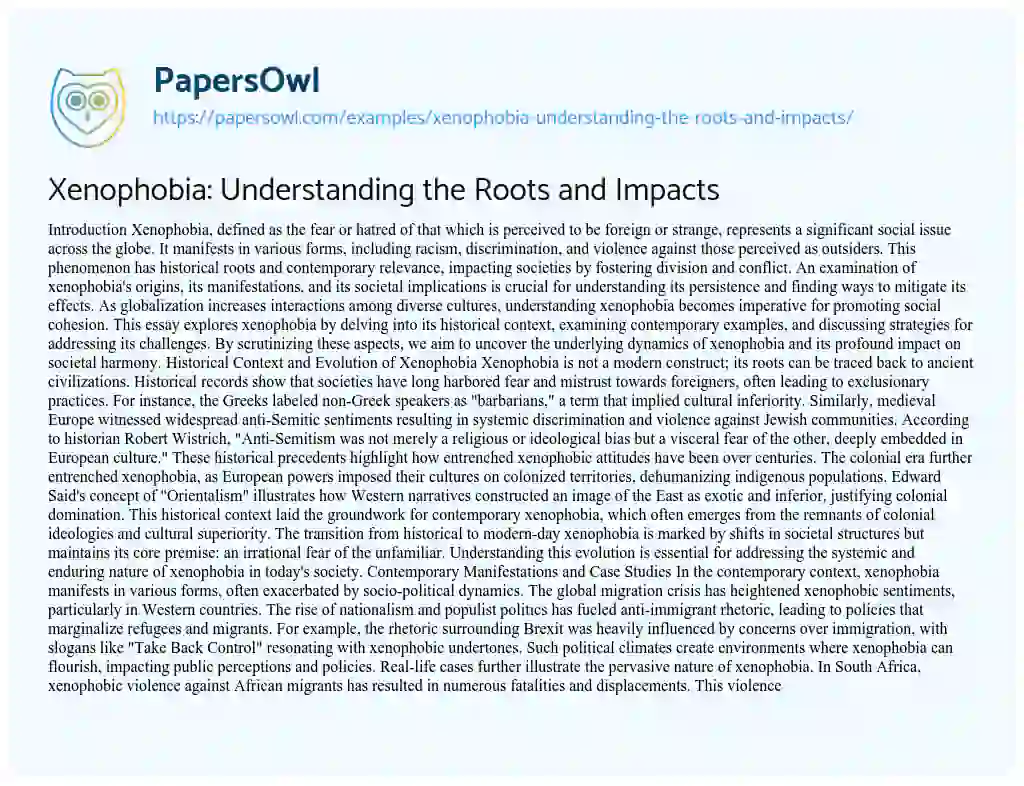 PapersOwl

https://papersowl.com/examples/xenophobia-understanding-the-roots-and-impacts/

Xenophobia: Understanding the Roots and Impacts

Introduction Xenophobia, defined as the fear or hatred of that which is perceived to be foreign or strange, represents a significant social issue across the globe. It manifests in various forms, including racism, discrimination, and violence against those perceived as outsiders. This phenomenon has historical roots and contemporary relevance, impacting societies by fostering division and conflict. An examination of xenophobia's origins, its manifestations, and its societal implications is crucial for understanding its persistence and finding ways to mitigate its effects. As globalization increases interactions among diverse cultures, understanding xenophobia becomes imperative for promoting social cohesion. This essay explores xenophobia by delving into its historical context, examining contemporary examples, and discussing strategies for addressing its challenges. By scrutinizing these aspects, we aim to uncover the underlying dynamics of xenophobia and its profound impact on societal harmony. Historical Context and Evolution of Xenophobia Xenophobia is not a modern construct; its roots can be traced back to ancient civilizations. Historical records show that societies have long harbored fear and mistrust towards foreigners, often leading to exclusionary practices. For instance, the Greeks labeled non-Greek speakers as "barbarians," a term that implied cultural inferiority. Similarly, medieval Europe witnessed widespread anti-Semitic sentiments resulting in systemic discrimination and violence against Jewish communities. According to historian Robert Wistrich, "Anti-Semitism was not merely a religious or ideological bias but a visceral fear of the other, deeply embedded in European culture." These historical precedents highlight how entrenched xenophobic attitudes have been over centuries. The colonial era further entrenched xenophobia, as European powers imposed their cultures on colonized territories, dehumanizing indigenous populations. Edward Said's concept of "Orientalism" illustrates how Western narratives constructed an image of the East as exotic and inferior, justifying colonial domination. This historical context laid the groundwork for contemporary xenophobia, which often emerges from the remnants of colonial ideologies and cultural superiority. The transition from historical to modern-day xenophobia is marked by shifts in societal structures but maintains its core premise: an irrational fear of the unfamiliar. Understanding this evolution is essential for addressing the systemic and enduring nature of xenophobia in today's society. Contemporary Manifestations and Case Studies In the contemporary context, xenophobia manifests in various forms, often exacerbated by socio-political dynamics. The global migration crisis has heightened xenophobic sentiments, particularly in Western countries. The rise of nationalism and populist politics has fueled anti-immigrant rhetoric, leading to policies that marginalize refugees and migrants. For example, the rhetoric surrounding Brexit was heavily influenced by concerns over immigration, with slogans like "Take Back Control" resonating with xenophobic undertones. Such political climates create environments where xenophobia can flourish, impacting public perceptions and policies. Real-life cases further illustrate the pervasive nature of xenophobia. In South Africa, xenophobic violence against African migrants has resulted in numerous fatalities and displacements. This violence